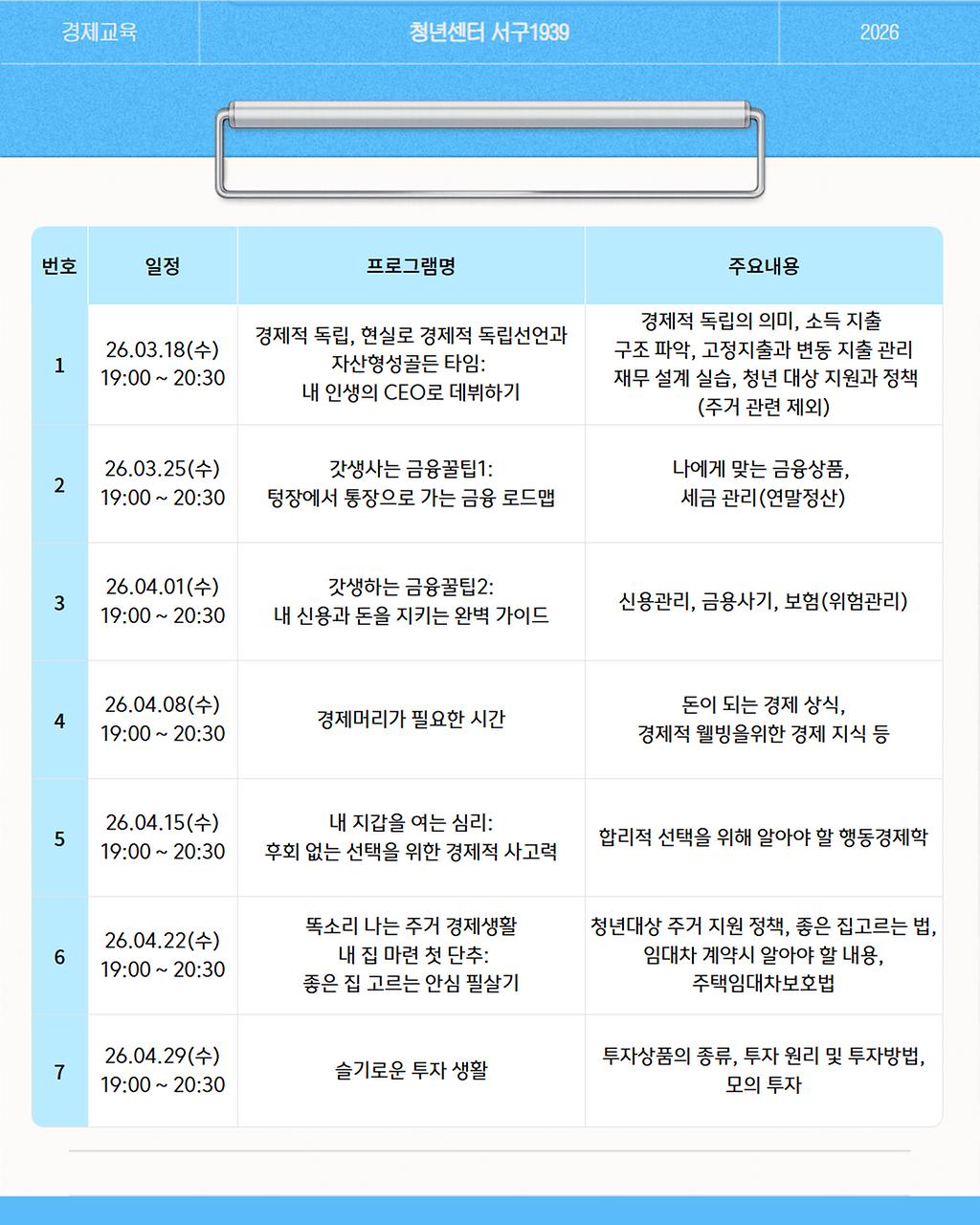 경제교육

청년센터 서구1939

2026

| 번호 | 일정 | 프로그램명 | 주요내용 |
|---|---|---|---|
| 1 | 26.03.18(수) 19:00 ~ 20:30 | 경제적 독립, 현실로 경제적 독립선언과 자산형성골든 타임: 내 인생의 CEO로 데뷔하기 | 경제적 독립의 의미, 소득 지출 구조 파악, 고정지출과 변동 지출 관리 재무 설계 실습, 청년 대상 지원과 정책 (주거 관련 제외) |
| 2 | 26.03.25(수) 19:00 ~ 20:30 | 갓생사는 금융꿀팁1: 텅장에서 통장으로 가는 금융 로드맵 | 나에게 맞는 금융상품, 세금 관리(연말정산) |
| 3 | 26.04.01(수) 19:00 ~ 20:30 | 갓생하는 금융꿀팁2: 내 신용과 돈을 지키는 완벽 가이드 | 신용관리, 금융사기, 보험(위험관리) |
| 4 | 26.04.08(수) 19:00 ~ 20:30 | 경제머리가 필요한 시간 | 돈이 되는 경제 상식, 경제적 웰빙을위한 경제 지식 등 |
| 5 | 26.04.15(수) 19:00 ~ 20:30 | 내 지갑을 여는 심리: 후회 없는 선택을 위한 경제적 사고력 | 합리적 선택을 위해 알아야 할 행동경제학 |
| 6 | 26.04.22(수) 19:00 ~ 20:30 | 똑소리 나는 주거 경제생활 내 집 마련 첫 단추: 좋은 집 고르는 안심 필살기 | 청년대상 주거 지원 정책, 좋은 집고르는 법, 임대차 계약시 알아야 할 내용, 주택임대차보호법 |
| 7 | 26.04.29(수) 19:00 ~ 20:30 | 슬기로운 투자 생활 | 투자상품의 종류, 투자 원리 및 투자방법, 모의 투자 |